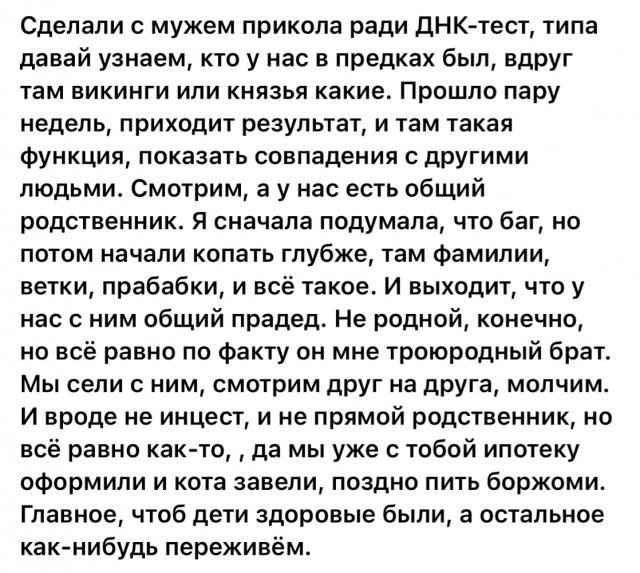 Сделали с мужем прикола ради ДНК-тест, типа давай узнаем, кто у нас в предках был, вдруг там викинги или князья какие. Прошло пару недель, приходит результат, и там такая функция, показать совпадения с другими людьми. Смотрим, а у нас есть общий родственник. Я сначала подумала, что баг, но потом начали копать глубже, там фамилии, ветки, прабабки, и всё такое. И выходит, что у нас с ним общий прадед. Не родной, конечно, но всё равно по факту он мне троюродный брат. Мы сели с ним, смотрим друг на друга, молчим. И вроде не инцест, и не прямой родственник, но всё равно как-то, , да мы уже с тобой ипотеку оформили и кота завели, поздно пить боржоми. Главное, чтоб дети здоровые были, а остальное как-нибудь переживём.